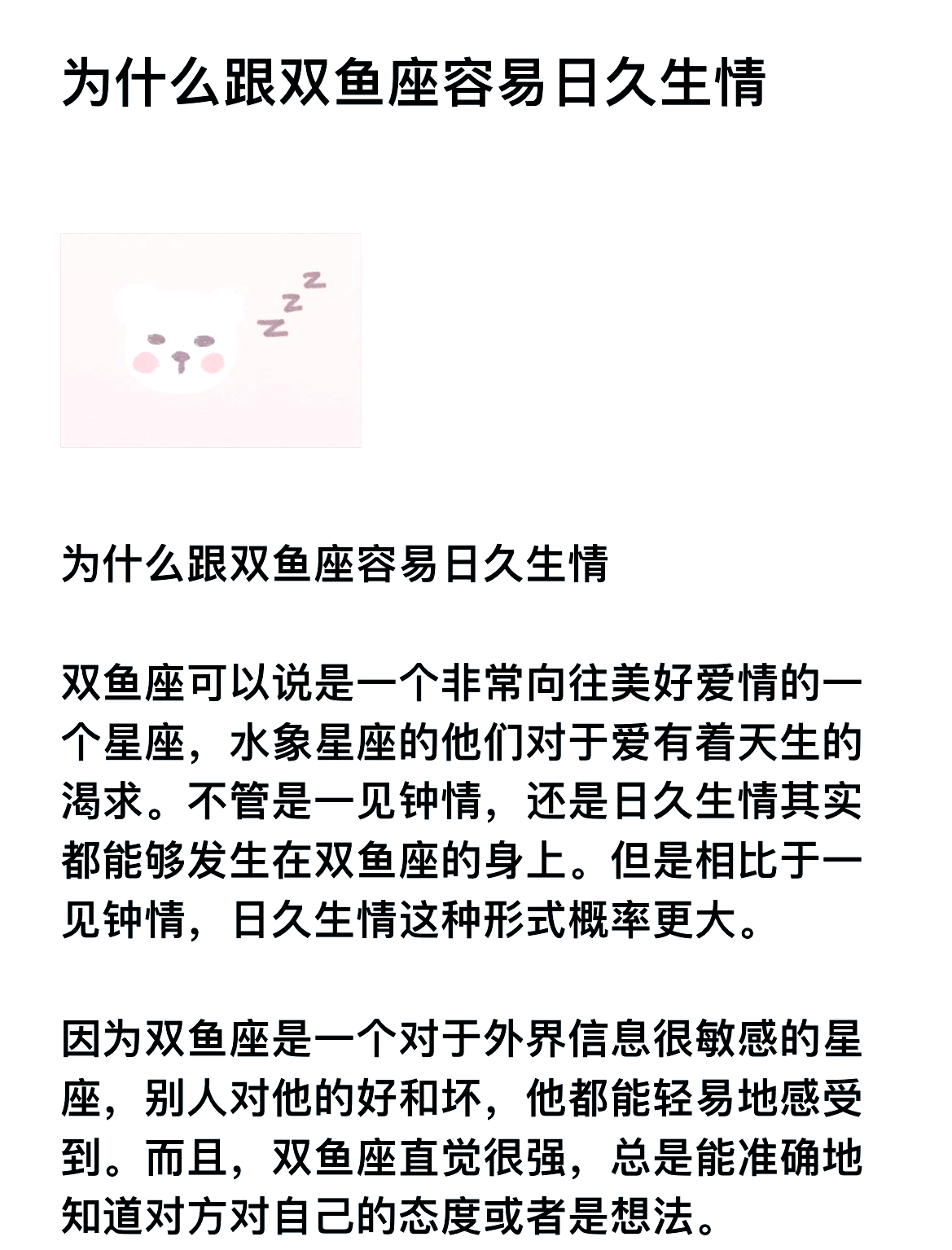 为什么跟双鱼座容易日久生情

z z z

为什么跟双鱼座容易日久生情

双鱼座可以说是一个非常向往美好爱情的一个星座，水象星座的他们对于爱有着天生的渴求。不管是一见钟情，还是日久生情其实都能够发生在双鱼座的身上。但是相比于一见钟情，日久生情这种形式概率更大。

因为双鱼座是一个对于外界信息很敏感的星座，别人对他的好和坏，他都能轻易地感受到。而且，双鱼座直觉很强，总是能准确地知道对方对自己的态度或者是想法。